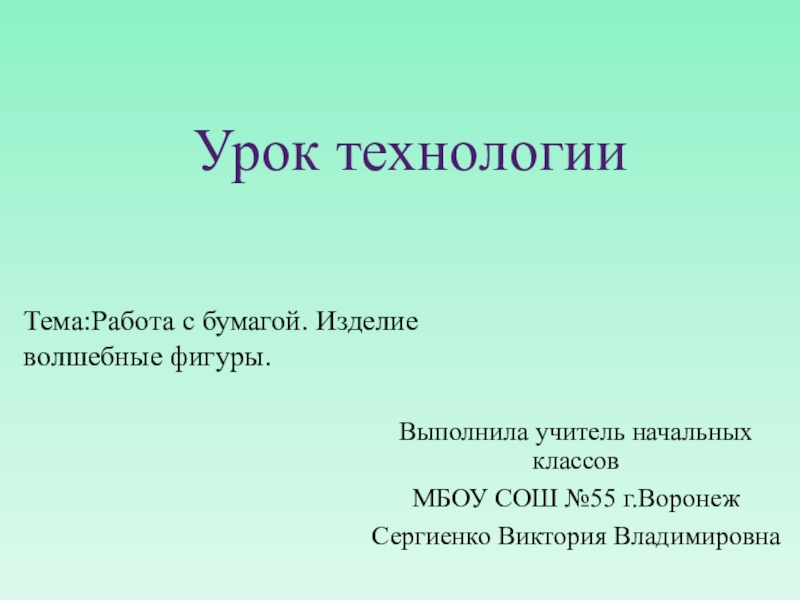 Урок технологии

Тема:Работа с бумагой. Изделие волшебные фигуры.

Выполнила учитель начальных классов

МБОУ СОШ №55 г.Воронеж

Сергиенко Виктория Владимировна